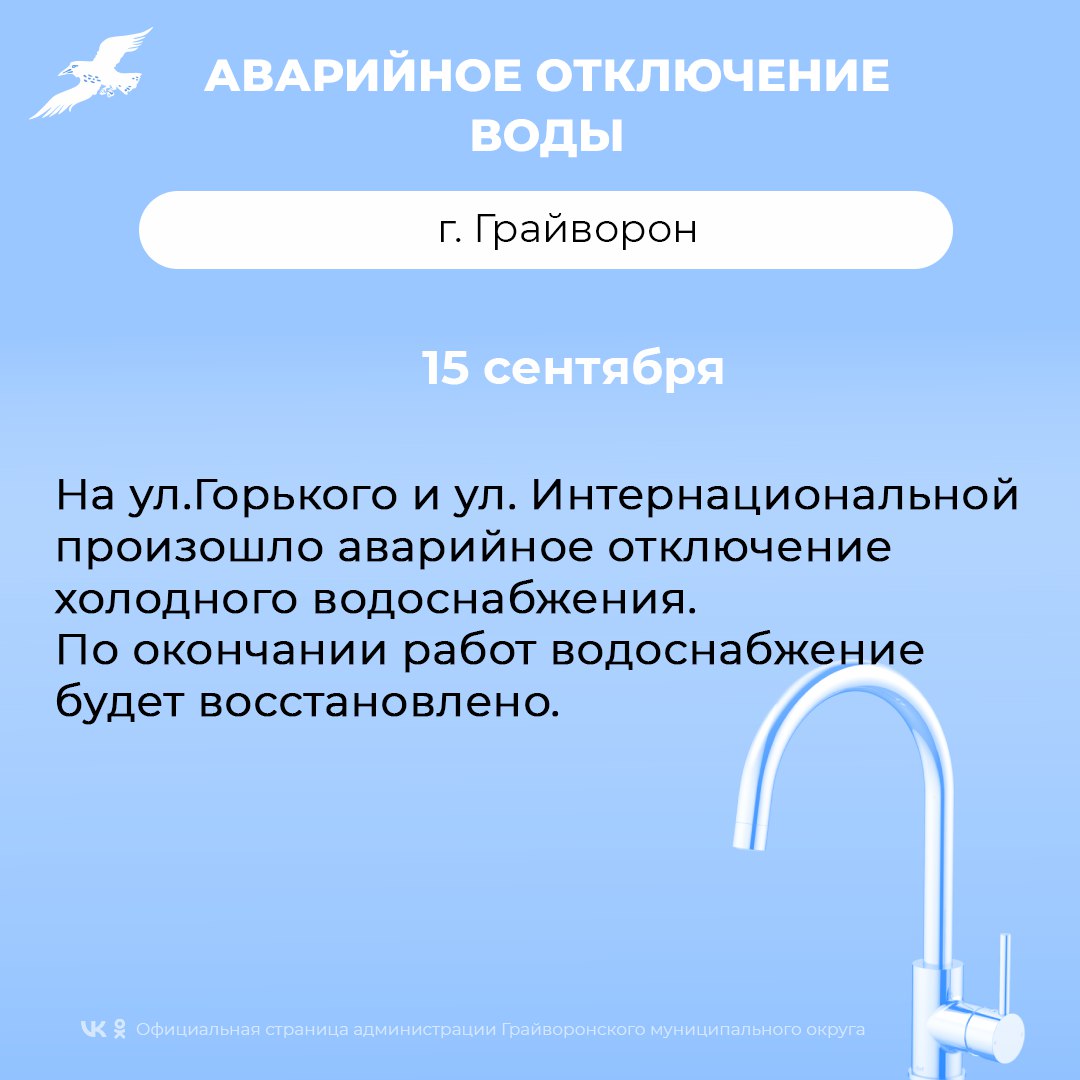 АВАРИЙНОЕ ОТКЛЮЧЕНИЕ ВОДЫ

г. Грайворон

15 сентября

На ул.Горького и ул. Интернациональной произошло аварийное отключение холодного водоснабжения.
По окончании работ водоснабжение будет восстановлено.

Официальная страница администрации Грайворонского муниципального округа